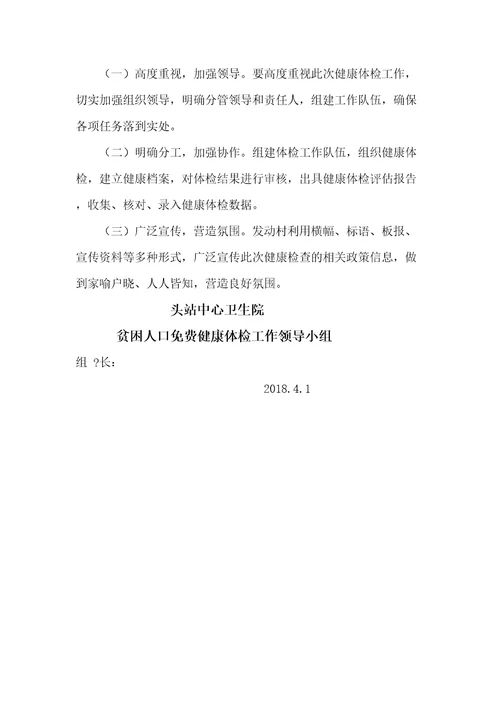 （一）高度重视，加强领导。要高度重视此次健康体检工作，切实加强组织领导，明确分管领导和责任人，组建工作队伍，确保各项任务落到实处。

（二）明确分工，加强协作。组建体检工作队伍，组织健康体检，建立健康档案，对体检结果进行审核，出具健康体检评估报告，收集、核对、录入健康体检数据。

（三）广泛宣传，营造氛围。发动村利用横幅、标语、板报、宣传资料等多种形式，广泛宣传此次健康检查的相关政策信息，做到家喻户晓、人人皆知，营造良好氛围。

头站中心卫生院

贫困人口免费健康体检工作领导小组

组 ?长：

2018.4.1